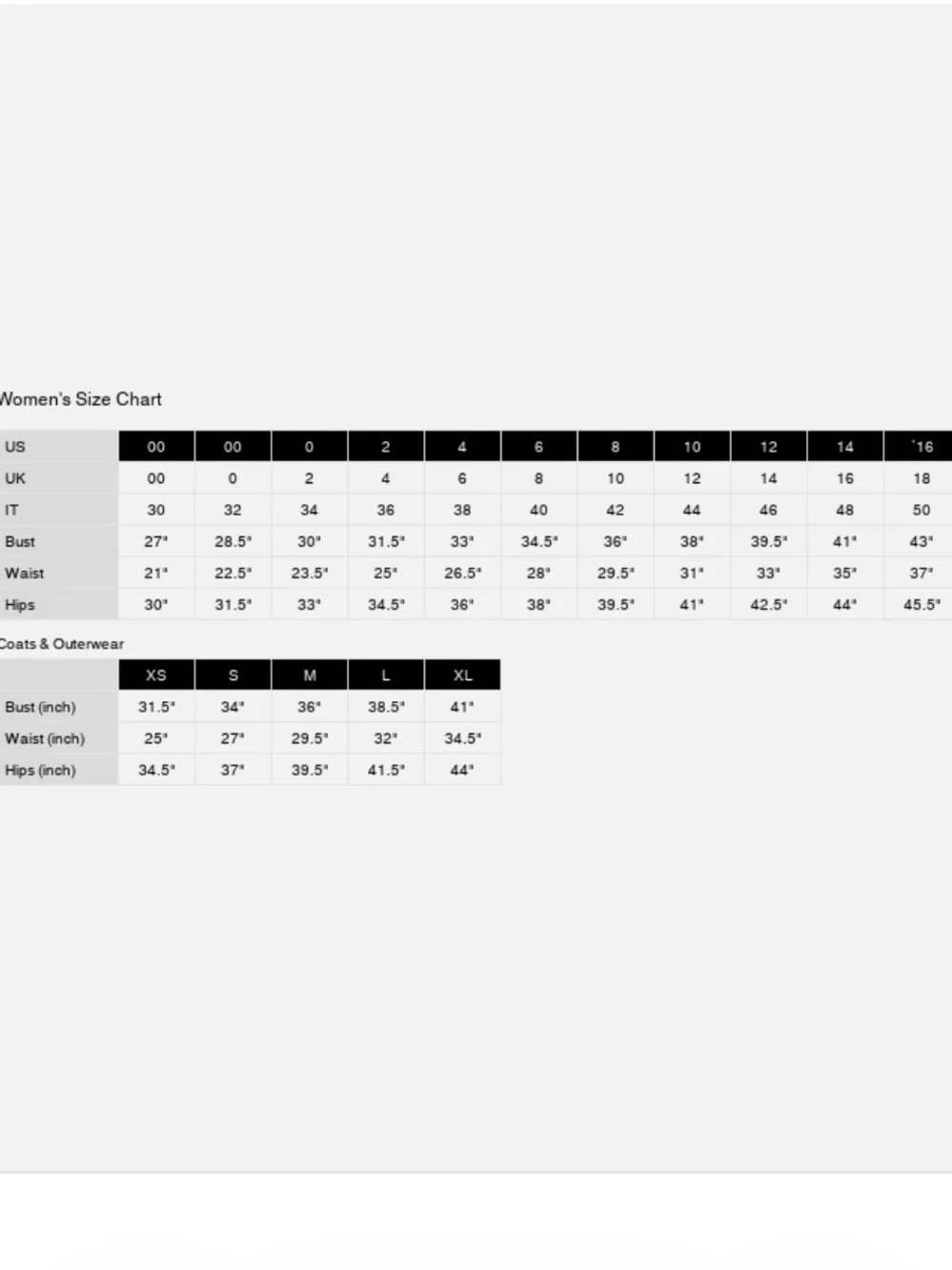 Women's Size Chart

| US | 00 | 00 | 0 | 2 | 4 | 6 | 8 | 10 | 12 | 14 | `16 |
|---|---|---|---|---|---|---|---|---|---|---|---|
| UK | 00 | 0 | 2 | 4 | 6 | 8 | 10 | 12 | 14 | 16 | 18 |
| IT | 30 | 32 | 34 | 36 | 38 | 40 | 42 | 44 | 46 | 48 | 50 |
| Bust | 27" | 28.5" | 30" | 31.5" | 33" | 34.5" | 36" | 38" | 39.5" | 41" | 43" |
| Waist | 21" | 22.5" | 23.5" | 25" | 26.5" | 28" | 29.5" | 31" | 33" | 35" | 37" |
| Hips | 30" | 31.5" | 33" | 34.5" | 36" | 38" | 39.5" | 41" | 42.5" | 44" | 45.5" |

Coats & Outerwear

| | XS | S | M | L | XL |
|---|---|---|---|---|---|
| Bust (inch) | 31.5" | 34" | 36" | 38.5" | 41" |
| Waist (inch) | 25" | 27" | 29.5" | 32" | 34.5" |
| Hips (inch) | 34.5" | 37" | 39.5" | 41.5" | 44" |